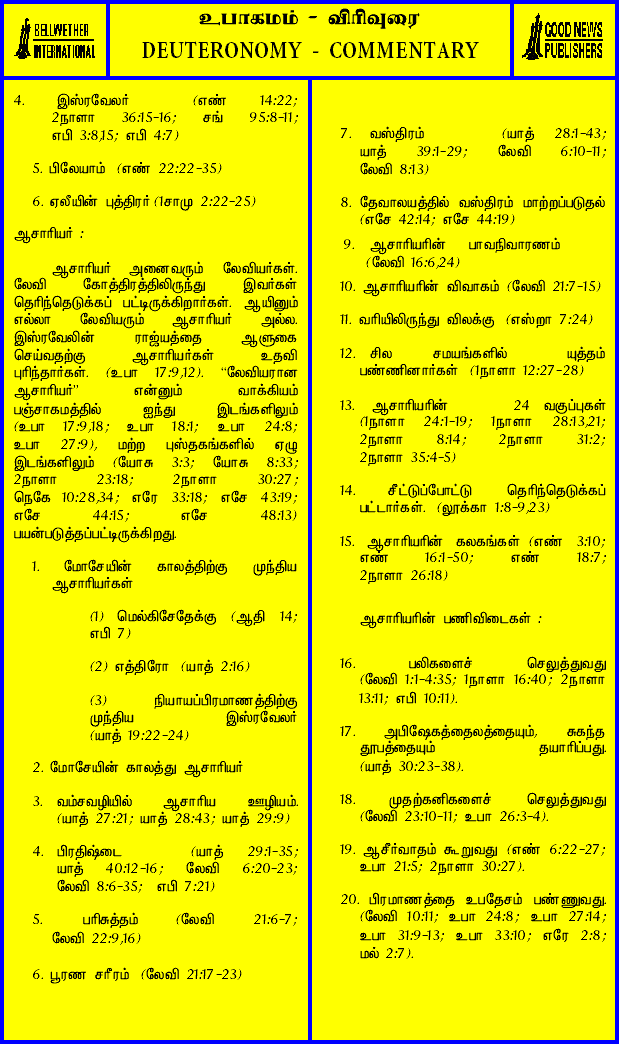 BELLWETHER INTERNATIONAL

உபாகமம் - விரிவுரை
DEUTERONOMY - COMMENTARY

GOOD NEWS PUBLISHERS

4. இஸ்ரவேலர் (எண் 14:22; 2நாளா 36:15-16; சங் 95:8-11; எபி 3:8,15; எபி 4:7)

5. பிலேயாம் (எண் 22:22-35)

6. ஏலீயின் புத்திரர் (1சாமு 2:22-25)

ஆசாரியர் :

ஆசாரியர் அனைவரும் லேவியர்கள். லேவி கோத்திரத்திலிருந்து இவர்கள் தெரிந்தெடுக்கப் பட்டிருக்கிறார்கள். ஆயினும் எல்லா லேவியரும் ஆசாரியர் அல்ல. இஸ்ரவேலின் ராஜ்யத்தை ஆளுகை செய்வதற்கு ஆசாரியர்கள் உதவி புரிந்தார்கள். (உபா 17:9,12). "லேவியரான ஆசாரியர்" என்னும் வாக்கியம் பஞ்சாகமத்தில் ஐந்து இடங்களிலும் (உபா 17:9,18; உபா 18:1; உபா 24:8; உபா 27:9), மற்ற புஸ்தகங்களில் ஏழு இடங்களிலும் (யோசு 3:3; யோசு 8:33; 2நாளா 23:18; 2நாளா 30:27; நெகே 10:28,34; எரே 33:18; எசே 43:19; எசே 44:15; எசே 48:13) பயன்படுத்தப்பட்டிருக்கிறது.

1. மோசேயின் காலத்திற்கு முந்திய ஆசாரியர்கள்

(1) மெல்கிசேதேக்கு (ஆதி 14; எபி 7)

(2) எத்திரோ (யாத் 2:16)

(3) நியாயப்பிரமாணத்திற்கு முந்திய இஸ்ரவேலர் (யாத் 19:22-24)

2. மோசேயின் காலத்து ஆசாரியர்

3. வம்சவழியில் ஆசாரிய ஊழியம். (யாத் 27:21; யாத் 28:43; யாத் 29:9)

4. பிரதிஷ்டை (யாத் 29:1-35; யாத் 40:12-16; லேவி 6:20-23; லேவி 8:6-35; எபி 7:21)

5. பரிசுத்தம் (லேவி 21:6-7; லேவி 22:9,16)

6. பூரண சரீரம் (லேவி 21:17-23)

7. வஸ்திரம் (யாத் 28:1-43; யாத் 39:1-29; லேவி 6:10-11; லேவி 8:13)

8. தேவாலயத்தில் வஸ்திரம் மாற்றப்படுதல் (எசே 42:14; எசே 44:19)

9. ஆசாரியரின் பாவநிவாரணம் (லேவி 16:6,24)

10. ஆசாரியரின் விவாகம் (லேவி 21:7-15)

11. வரியிலிருந்து விலக்கு (எஸ்றா 7:24)

12. சில சமயங்களில் யுத்தம் பண்ணினார்கள் (1நாளா 12:27-28)

13. ஆசாரியரின் 24 வகுப்புகள் (1நாளா 24:1-19; 1நாளா 28:13,21; 2நாளா 8:14; 2நாளா 31:2; 2நாளா 35:4-5)

14. சீட்டுப்போட்டு தெரிந்தெடுக்கப் பட்டார்கள். (லூக்கா 1:8-9,23)

15. ஆசாரியரின் கலகங்கள் (எண் 3:10; எண் 16:1-50; எண் 18:7; 2நாளா 26:18)

ஆசாரியரின் பணிவிடைகள் :

16. பலிகளைச் செலுத்துவது (லேவி 1:1-4:35; 1நாளா 16:40; 2நாளா 13:11; எபி 10:11).

17. அபிஷேகத்தைலத்தையும், சுகந்த தூபத்தையும் தயாரிப்பது. (யாத் 30:23-38).

18. முதற்கனிகளைச் செலுத்துவது (லேவி 23:10-11; உபா 26:3-4).

19. ஆசீர்வாதம் கூறுவது (எண் 6:22-27; உபா 21:5; 2நாளா 30:27).

20. பிரமாணத்தை உபதேசம் பண்ணுவது. (லேவி 10:11; உபா 24:8; உபா 27:14; உபா 31:9-13; உபா 33:10; எரே 2:8; மல் 2:7).